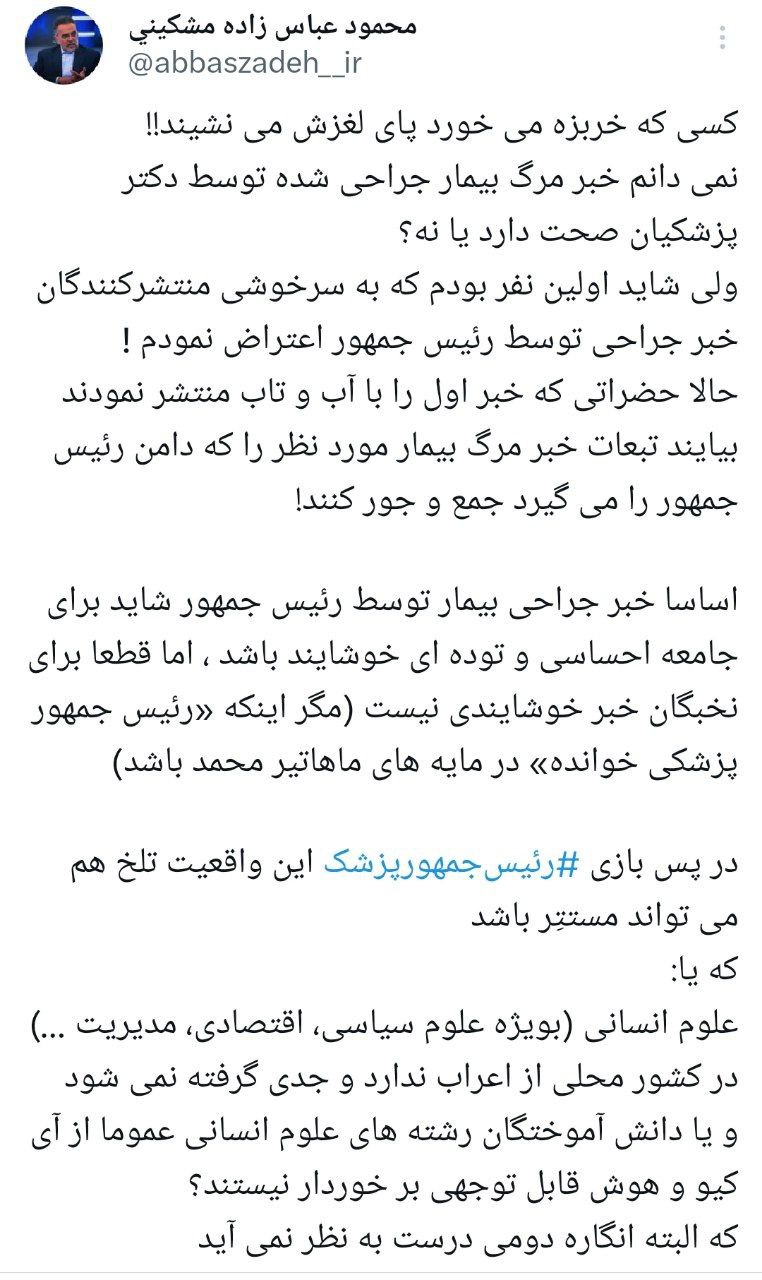 محمود عباس زاده مشکینی
@abbaszadeh__ir

کسی که خربزه می خورد پای لغزش می نشیند!!
نمی دانم خبر مرگ بیمار جراحی شده توسط دکتر پزشکیان صحت دارد یا نه؟
ولی شاید اولین نفر بودم که به سرخوشی منتشرکنندگان خبر جراحی توسط رئیس جمهور اعتراض نمودم !
حالا حضراتی که خبر اول را با آب و تاب منتشر نمودند بیایند تبعات خبر مرگ بیمار مورد نظر را که دامن رئیس جمهور را می گیرد جمع و جور کنند!

اساسا خبر جراحی بیمار توسط رئیس جمهور شاید برای جامعه احساسی و توده ای خوشایند باشد ، اما قطعا برای نخبگان خبر خوشایندی نیست (مگر اینکه «رئیس جمهور پزشکی خوانده» در مایه های ماهاتیر محمد باشد)

در پس بازی #رئیس‌جمهورپزشک این واقعیت تلخ هم می تواند مستتِر باشد
که یا:
علوم انسانی (بویژه علوم سیاسی، اقتصادی، مدیریت ...) در کشور محلی از اعراب ندارد و جدی گرفته نمی شود
و یا دانش آموختگان رشته های علوم انسانی عموما از آی کیو و هوش قابل توجهی بر خوردار نیستند؟
که البته انگاره دومی درست به نظر نمی آید